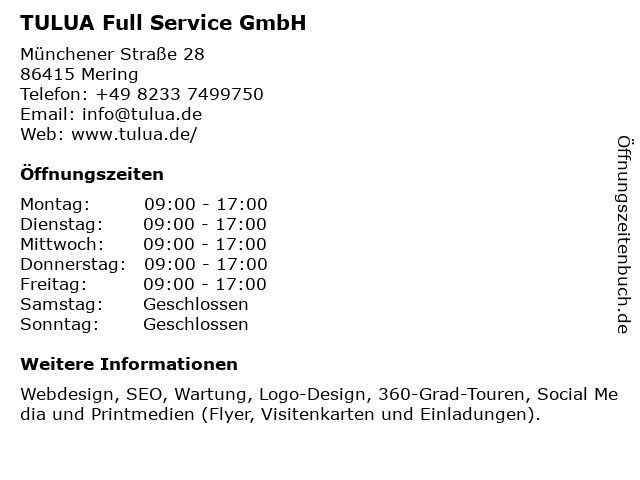 TULUA Full Service GmbH

Münchener Straße 28
86415 Mering
Telefon: +49 8233 7499750
Email: info@tulua.de
Web: www.tulua.de/

Öffnungszeiten

Montag: 09:00 - 17:00
Dienstag: 09:00 - 17:00
Mittwoch: 09:00 - 17:00
Donnerstag: 09:00 - 17:00
Freitag: 09:00 - 17:00
Samstag: Geschlossen
Sonntag: Geschlossen

Weitere Informationen

Webdesign, SEO, Wartung, Logo-Design, 360-Grad-Touren, Social Me dia und Printmedien (Flyer, Visitenkarten und Einladungen).

Öffnungszeitenbuch.de